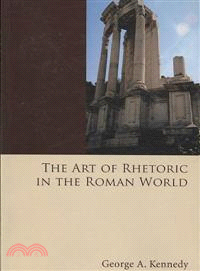 THE ART OF RHETORIC IN THE ROMAN WORLD

George A. Kennedy